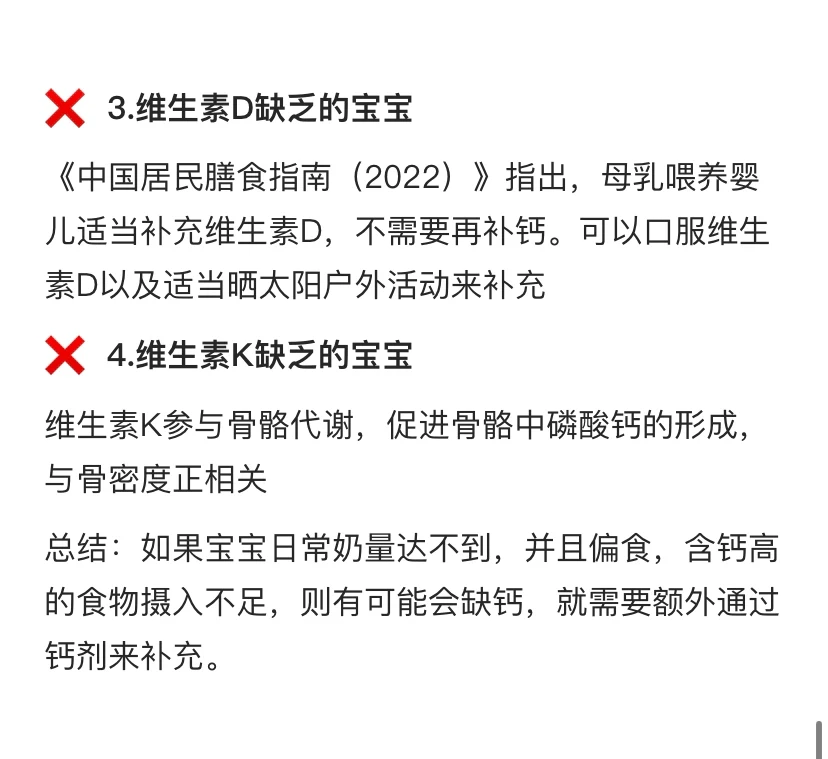 ❌ 3.维生素D缺乏的宝宝

《中国居民膳食指南（2022）》指出，母乳喂养婴儿适当补充维生素D，不需要再补钙。可以口服维生素D以及适当晒太阳户外活动来补充

❌ 4.维生素K缺乏的宝宝

维生素K参与骨骼代谢，促进骨骼中磷酸钙的形成，与骨密度正相关

总结：如果宝宝日常奶量达不到，并且偏食，含钙高的食物摄入不足，则有可能会缺钙，就需要额外通过钙剂来补充。